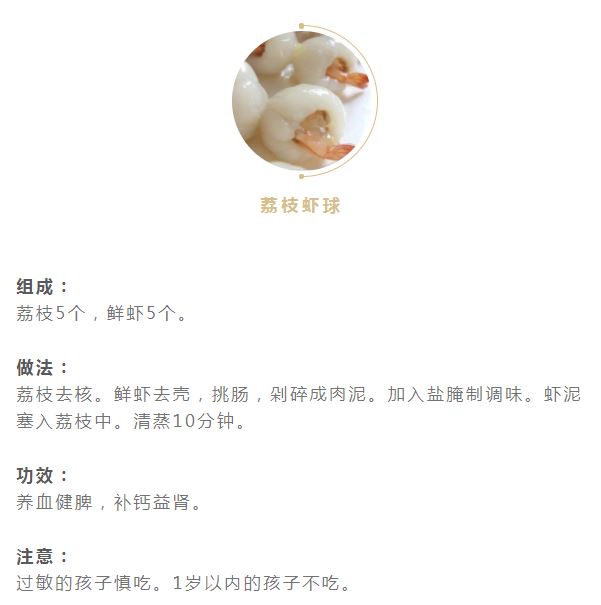 荔枝虾球

组成：
荔枝5个，鲜虾5个。

做法：
荔枝去核。鲜虾去壳，挑肠，剁碎成肉泥。加入盐腌制调味。虾泥塞入荔枝中。清蒸10分钟。

功效：
养血健脾，补钙益肾。

注意：
过敏的孩子慎吃。1岁以内的孩子不吃。